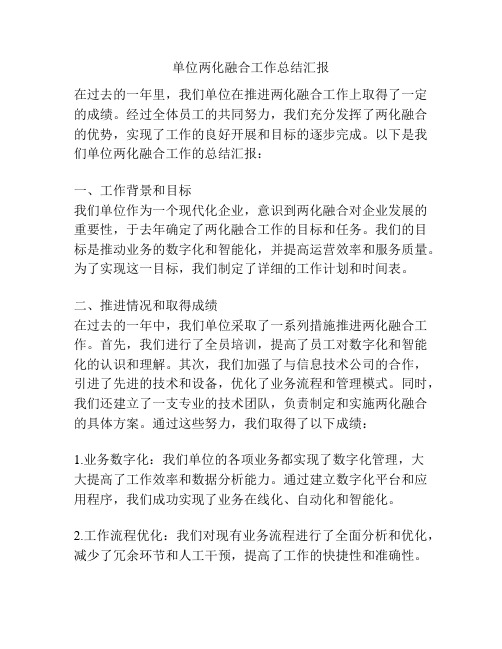 单位两化融合工作总结汇报

在过去的一年里，我们单位在推进两化融合工作上取得了一定的成绩。经过全体员工的共同努力，我们充分发挥了两化融合的优势，实现了工作的良好开展和目标的逐步完成。以下是我们单位两化融合工作的总结汇报：

一、工作背景和目标
我们单位作为一个现代化企业，意识到两化融合对企业发展的重要性，于去年确定了两化融合工作的目标和任务。我们的目标是推动业务的数字化和智能化，并提高运营效率和服务质量。为了实现这一目标，我们制定了详细的工作计划和时间表。

二、推进情况和取得成绩
在过去的一年中，我们单位采取了一系列措施推进两化融合工作。首先，我们进行了全员培训，提高了员工对数字化和智能化的认识和理解。其次，我们加强了与信息技术公司的合作，引进了先进的技术和设备，优化了业务流程和管理模式。同时，我们还建立了一支专业的技术团队，负责制定和实施两化融合的具体方案。通过这些努力，我们取得了以下成绩：

1.业务数字化：我们单位的各项业务都实现了数字化管理，大大提高了工作效率和数据分析能力。通过建立数字化平台和应用程序，我们成功实现了业务在线化、自动化和智能化。

2.工作流程优化：我们对现有业务流程进行了全面分析和优化，减少了冗余环节和人工干预，提高了工作的快捷性和准确性。